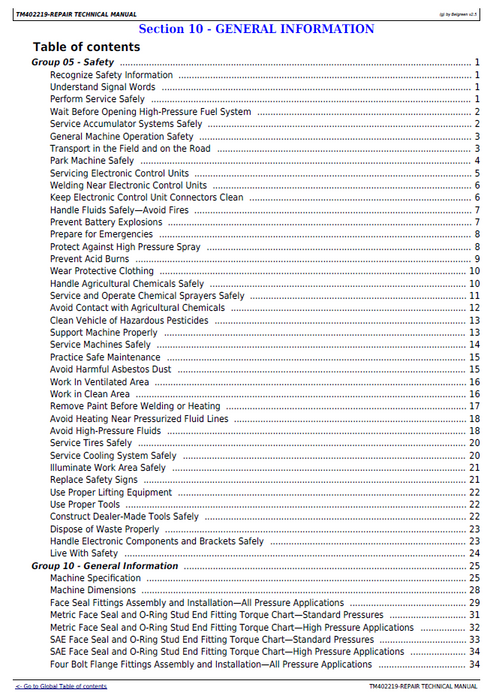 TM402219-REPAIR TECHNICAL MANUAL

(g) by Belgreen v2.5

Section 10 - GENERAL INFORMATION

Table of contents

Group 05 - Safety 1
Recognize Safety Information 1
Understand Signal Words 1
Perform Service Safely 1
Wait Before Opening High-Pressure Fuel System 2
Service Accumulator Systems Safely 2
General Machine Operation Safety 3
Transport in the Field and on the Road 3
Park Machine Safely 4
Servicing Electronic Control Units 5
Welding Near Electronic Control Units 6
Keep Electronic Control Unit Connectors Clean 6
Handle Fluids Safely—Avoid Fires 7
Prevent Battery Explosions 7
Prepare for Emergencies 8
Protect Against High Pressure Spray 8
Prevent Acid Burns 9
Wear Protective Clothing 10
Handle Agricultural Chemicals Safely 10
Service and Operate Chemical Sprayers Safely 11
Avoid Contact with Agricultural Chemicals 12
Clean Vehicle of Hazardous Pesticides 13
Support Machine Properly 13
Service Machines Safely 14
Practice Safe Maintenance 15
Avoid Harmful Asbestos Dust 15
Work In Ventilated Area 16
Work in Clean Area 16
Remove Paint Before Welding or Heating 17
Avoid Heating Near Pressurized Fluid Lines 18
Avoid High-Pressure Fluids 18
Service Tires Safely 20
Service Cooling System Safely 20
Illuminate Work Area Safely 21
Replace Safety Signs 21
Use Proper Lifting Equipment 22
Use Proper Tools 22
Construct Dealer-Made Tools Safely 22
Dispose of Waste Properly 23
Handle Electronic Components and Brackets Safely 23
Live With Safety 24
Group 10 - General Information 25
Machine Specification 25
Machine Dimensions 28
Face Seal Fittings Assembly and Installation—All Pressure Applications 29
Metric Face Seal and O-Ring Stud End Fitting Torque Chart—Standard Pressures 31
Metric Face Seal and O-Ring Stud End Fitting Torque Chart—High Pressure Applications 32
SAE Face Seal and O-Ring Stud End Fitting Torque Chart—Standard Pressures 33
SAE Face Seal and O-Ring Stud End Fitting Torque Chart—High Pressure Applications 34
Four Bolt Flange Fittings Assembly and Installation—All Pressure Applications 34

<- Go to Global Table of contents

TM402219-REPAIR TECHNICAL MANUAL